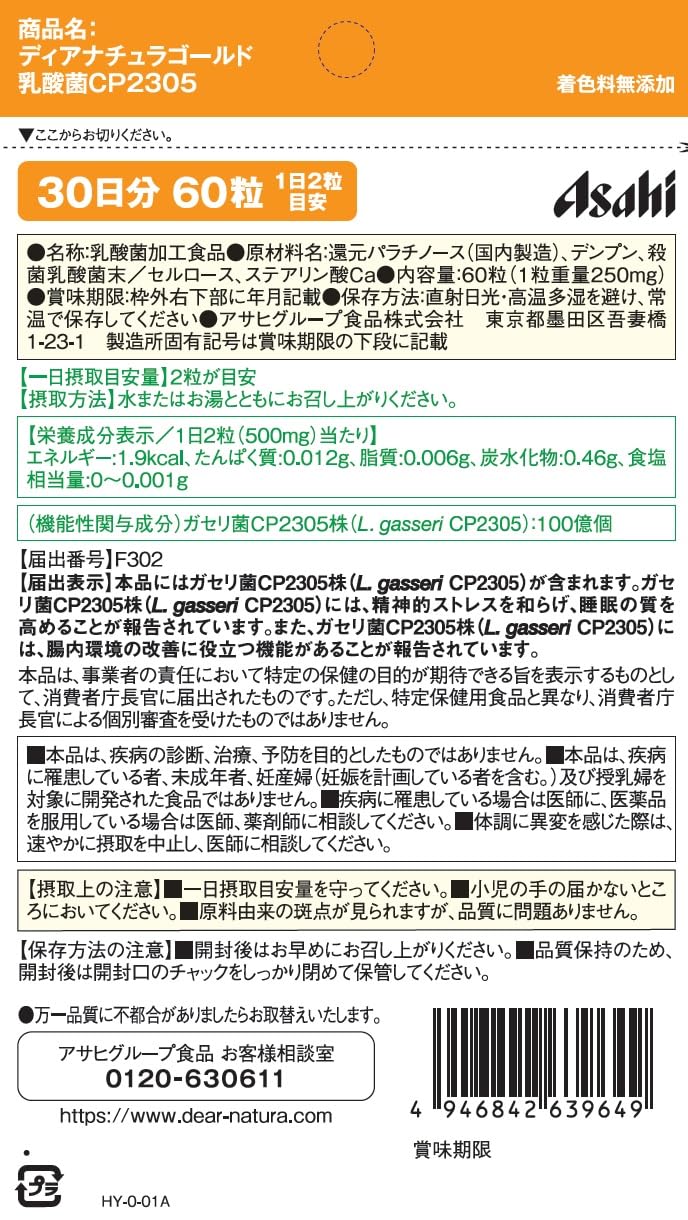 商品名:
ディアナチュラゴールド
乳酸菌CP2305

着色料無添加

▼ここからお切りください。

30日分 60粒 1日2粒目安

Asahi

●名称:乳酸菌加工食品●原材料名:還元パラチノース(国内製造)、デンプン、殺菌乳酸菌末/セルロース、ステアリン酸Ca●内容量:60粒(1粒重量250mg)●賞味期限:枠外右下部に年月記載●保存方法:直射日光・高温多湿を避け、常温で保存してください●アサヒグループ食品株式会社　東京都墨田区吾妻橋1-23-1　製造所固有記号は賞味期限の下段に記載

【一日摂取目安量】2粒が目安
【摂取方法】水またはお湯とともにお召し上がりください。

【栄養成分表示/1日2粒(500mg)当たり】
エネルギー:1.9kcal、たんぱく質:0.012g、脂質:0.006g、炭水化物:0.46g、食塩相当量:0~0.001g

(機能性関与成分)ガセリ菌CP2305株(L. gasseri CP2305):100億個

【届出番号】F302
【届出表示】本品にはガセリ菌CP2305株(L. gasseri CP2305)が含まれます。ガセリ菌CP2305株(L. gasseri CP2305)には、精神的ストレスを和らげ、睡眠の質を高めることが報告されています。また、ガセリ菌CP2305株(L. gasseri CP2305)には、腸内環境の改善に役立つ機能があることが報告されています。
本品は、事業者の責任において特定の保健の目的が期待できる旨を表示するものとして、消費者庁長官に届出されたものです。ただし、特定保健用食品と異なり、消費者庁長官による個別審査を受けたものではありません。

■本品は、疾病の診断、治療、予防を目的としたものではありません。■本品は、疾病に罹患している者、未成年者、妊産婦(妊娠を計画している者を含む。)及び授乳婦を対象に開発された食品ではありません。■疾病に罹患している場合は医師に、医薬品を服用している場合は医師、薬剤師に相談してください。■体調に異変を感じた際は、速やかに摂取を中止し、医師に相談してください。

【摂取上の注意】■一日摂取目安量を守ってください。■小児の手の届かないところにおいてください。■原料由来の斑点が見られますが、品質に問題ありません。

【保存方法の注意】■開封後はお早めにお召し上がりください。■品質保持のため、開封後は開封口のチャックをしっかり閉めて保管してください。

●万一品質に不都合がありましたらお取替えいたします。

アサヒグループ食品 お客様相談室
0120-630611

https://www.dear-natura.com

4 946842 639649

賞味期限

プラ

HY-0-01A